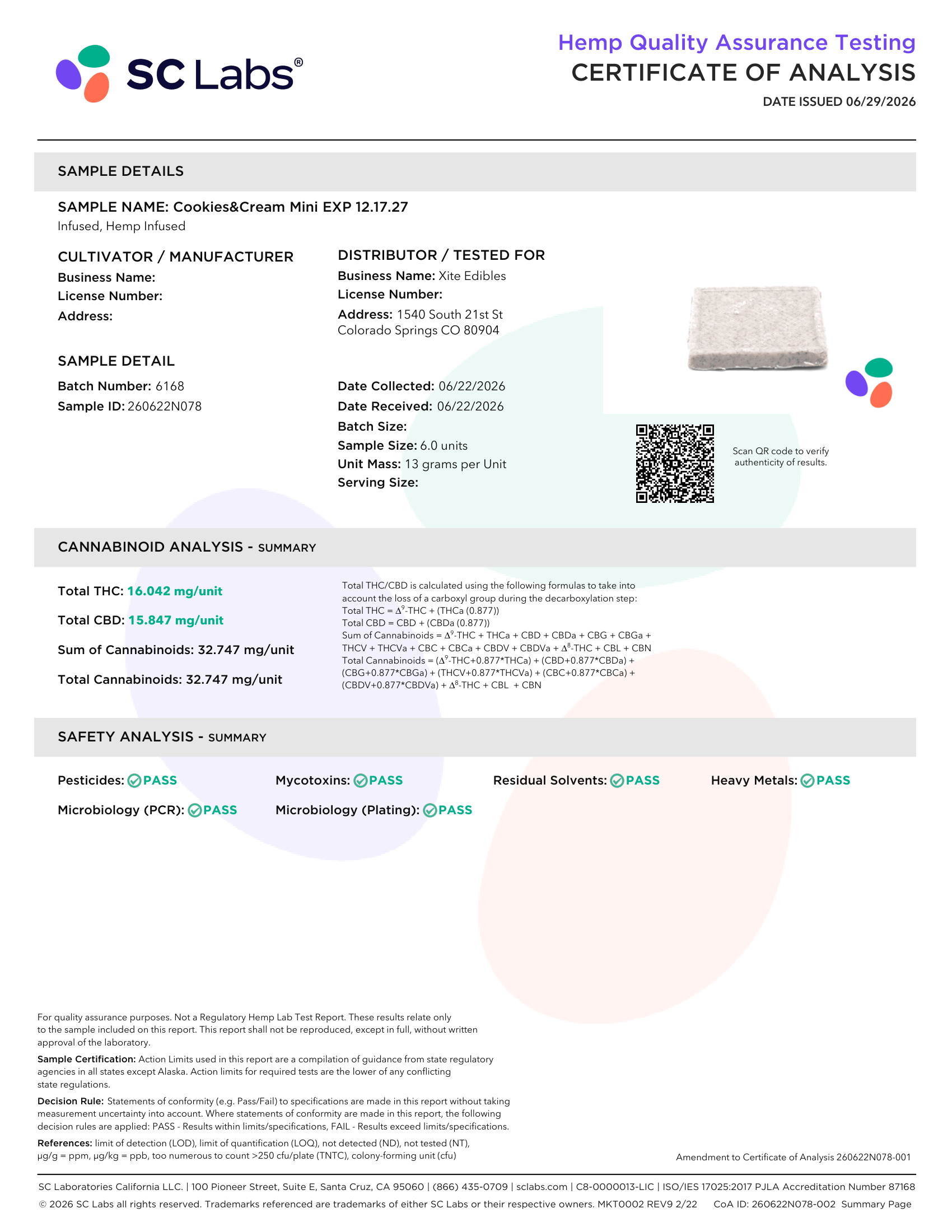 SC Labs®

Hemp Quality Assurance Testing
CERTIFICATE OF ANALYSIS
DATE ISSUED 06/29/2026

SAMPLE DETAILS

SAMPLE NAME: Cookies&Cream Mini EXP 12.17.27
Infused, Hemp Infused

CULTIVATOR / MANUFACTURER
Business Name:
License Number:
Address:

DISTRIBUTOR / TESTED FOR
Business Name: Xite Edibles
License Number:
Address: 1540 South 21st St Colorado Springs CO 80904

SAMPLE DETAIL
Batch Number: 6168
Sample ID: 260622N078

Date Collected: 06/22/2026
Date Received: 06/22/2026
Batch Size:
Sample Size: 6.0 units
Unit Mass: 13 grams per Unit
Serving Size:

Scan QR code to verify authenticity of results.

CANNABINOID ANALYSIS - SUMMARY

Total THC: 16.042 mg/unit
Total CBD: 15.847 mg/unit
Sum of Cannabinoids: 32.747 mg/unit
Total Cannabinoids: 32.747 mg/unit

Total THC/CBD is calculated using the following formulas to take into account the loss of a carboxyl group during the decarboxylation step:
Total THC = $\Delta^9$-THC + (THCa (0.877))
Total CBD = CBD + (CBDa (0.877))
Sum of Cannabinoids = $\Delta^9$-THC + THCa + CBD + CBDa + CBG + CBGa + THCV + THCVa + CBC + CBCa + CBDV + CBDVa + $\Delta^8$-THC + CBL + CBN
Total Cannabinoids = ($\Delta^9$-THC+0.877*THCa) + (CBD+0.877*CBDa) + (CBG+0.877*CBGa) + (THCV+0.877*THCVa) + (CBC+0.877*CBCa) + (CBDV+0.877*CBDVa) + $\Delta^8$-THC + CBL + CBN

SAFETY ANALYSIS - SUMMARY

Pesticides: PASS
Mycotoxins: PASS
Residual Solvents: PASS
Heavy Metals: PASS
Microbiology (PCR): PASS
Microbiology (Plating): PASS

For quality assurance purposes. Not a Regulatory Hemp Lab Test Report. These results relate only to the sample included on this report. This report shall not be reproduced, except in full, without written approval of the laboratory.

Sample Certification: Action Limits used in this report are a compilation of guidance from state regulatory agencies in all states except Alaska. Action limits for required tests are the lower of any conflicting state regulations.

Decision Rule: Statements of conformity (e.g. Pass/Fail) to specifications are made in this report without taking measurement uncertainty into account. Where statements of conformity are made in this report, the following decision rules are applied: PASS - Results within limits/specifications, FAIL - Results exceed limits/specifications.

References: limit of detection (LOD), limit of quantification (LOQ), not detected (ND), not tested (NT), μg/g = ppm, μg/kg = ppb, too numerous to count >250 cfu/plate (TNTC), colony-forming unit (cfu)

Amendment to Certificate of Analysis 260622N078-001

SC Laboratories California LLC. | 100 Pioneer Street, Suite E, Santa Cruz, CA 95060 | (866) 435-0709 | sclabs.com | C8-0000013-LIC | ISO/IES 17025:2017 PJLA Accreditation Number 87168
© 2026 SC Labs all rights reserved. Trademarks referenced are trademarks of either SC Labs or their respective owners. MKT0002 REV9 2/22 CoA ID: 260622N078-002 Summary Page